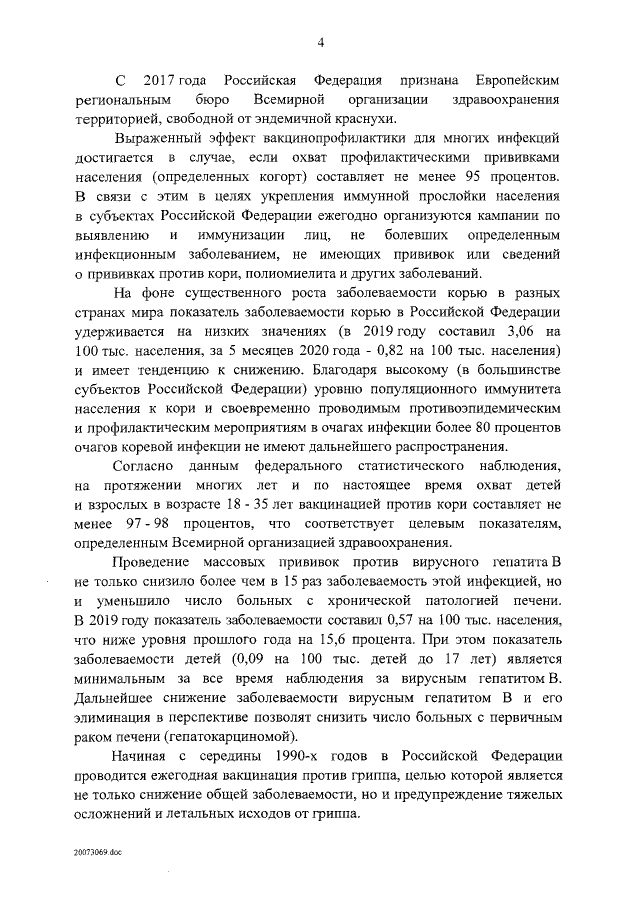 4

С 2017 года Российская Федерация признана Европейским региональным бюро Всемирной организации здравоохранения территорией, свободной от эндемичной краснухи.

Выраженный эффект вакцинопрофилактики для многих инфекций достигается в случае, если охват профилактическими прививками населения (определенных когорт) составляет не менее 95 процентов. В связи с этим в целях укрепления иммунной прослойки населения в субъектах Российской Федерации ежегодно организуются кампании по выявлению и иммунизации лиц, не болевших определенным инфекционным заболеванием, не имеющих прививок или сведений о прививках против кори, полиомиелита и других заболеваний.

На фоне существенного роста заболеваемости корью в разных странах мира показатель заболеваемости корью в Российской Федерации удерживается на низких значениях (в 2019 году составил 3,06 на 100 тыс. населения, за 5 месяцев 2020 года - 0,82 на 100 тыс. населения) и имеет тенденцию к снижению. Благодаря высокому (в большинстве субъектов Российской Федерации) уровню популяционного иммунитета населения к кори и своевременно проводимым противоэпидемическим и профилактическим мероприятиям в очагах инфекции более 80 процентов очагов коревой инфекции не имеют дальнейшего распространения.

Согласно данным федерального статистического наблюдения, на протяжении многих лет и по настоящее время охват детей и взрослых в возрасте 18 - 35 лет вакцинацией против кори составляет не менее 97 - 98 процентов, что соответствует целевым показателям, определенным Всемирной организацией здравоохранения.

Проведение массовых прививок против вирусного гепатита В не только снизило более чем в 15 раз заболеваемость этой инфекцией, но и уменьшило число больных с хронической патологией печени. В 2019 году показатель заболеваемости составил 0,57 на 100 тыс. населения, что ниже уровня прошлого года на 15,6 процента. При этом показатель заболеваемости детей (0,09 на 100 тыс. детей до 17 лет) является минимальным за все время наблюдения за вирусным гепатитом В. Дальнейшее снижение заболеваемости вирусным гепатитом В и его элиминация в перспективе позволят снизить число больных с первичным раком печени (гепатокарциномой).

Начиная с середины 1990-х годов в Российской Федерации проводится ежегодная вакцинация против гриппа, целью которой является не только снижение общей заболеваемости, но и предупреждение тяжелых осложнений и летальных исходов от гриппа.

20073069.doc